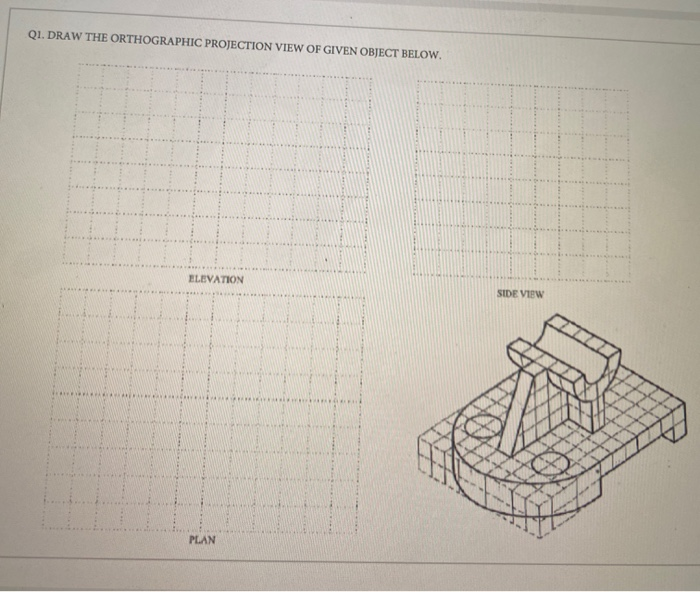 Q1. DRAW THE ORTHOGRAPHIC PROJECTION VIEW OF GIVEN OBJECT BELOW.

ELEVATION

SIDE VIEW

PLAN